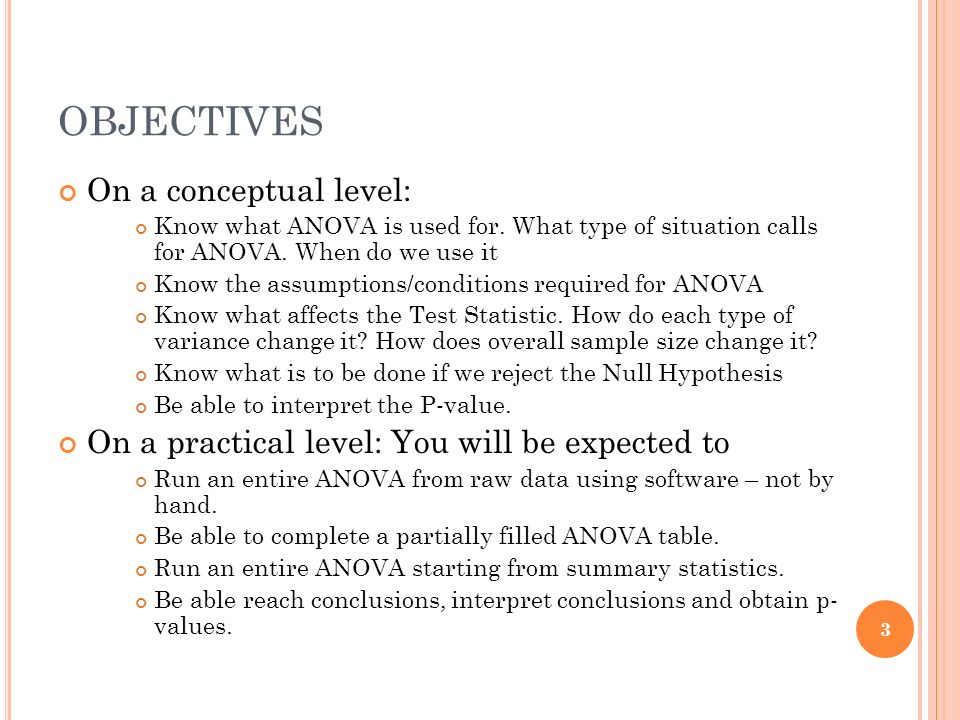 OBJECTIVES

On a conceptual level:

Know what ANOVA is used for. What type of situation calls for ANOVA. When do we use it

Know the assumptions/conditions required for ANOVA

Know what affects the Test Statistic. How do each type of variance change it? How does overall sample size change it?

Know what is to be done if we reject the Null Hypothesis

Be able to interpret the P-value.

On a practical level: You will be expected to

Run an entire ANOVA from raw data using software – not by hand.

Be able to complete a partially filled ANOVA table.

Run an entire ANOVA starting from summary statistics.

Be able reach conclusions, interpret conclusions and obtain p-values.

3